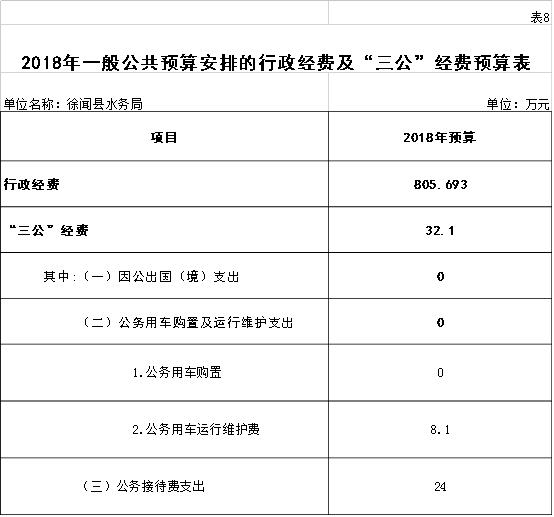 表8

2018年一般公共预算安排的行政经费及“三公”经费预算表

单位名称：徐闻县水务局

单位：万元

| 项目 | 2018年预算 |
|---|---|
| 行政经费 | 805.693 |
| “三公”经费 | 32.1 |
| 其中：（一）因公出国（境）支出 | 0 |
| （二）公务用车购置及运行维护支出 | 0 |
| 1.公务用车购置 | 0 |
| 2.公务用车运行维护费 | 8.1 |
| （三）公务接待费支出 | 24 |